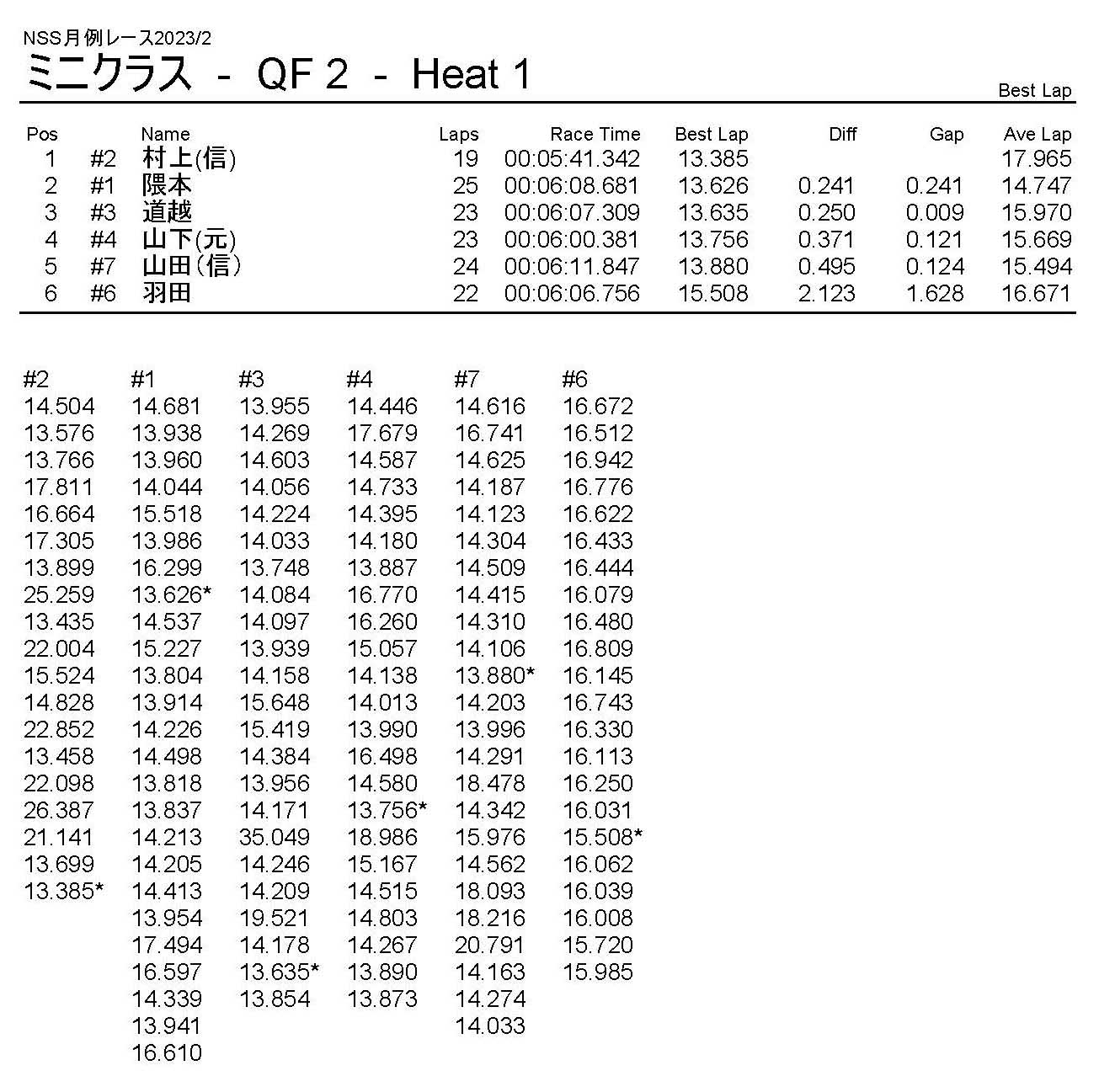 NSS月例レース2023/2

ミニクラス - QF 2 - Heat 1

Best Lap

| Pos | | Name | Laps | Race Time | Best Lap | Diff | Gap | Ave Lap |
|---|---|---|---|---|---|---|---|---|
| 1 | #2 | 村上(信) | 19 | 00:05:41.342 | 13.385 | | | 17.965 |
| 2 | #1 | 隈本 | 25 | 00:06:08.681 | 13.626 | 0.241 | 0.241 | 14.747 |
| 3 | #3 | 道越 | 23 | 00:06:07.309 | 13.635 | 0.250 | 0.009 | 15.970 |
| 4 | #4 | 山下(元) | 23 | 00:06:00.381 | 13.756 | 0.371 | 0.121 | 15.669 |
| 5 | #7 | 山田(信) | 24 | 00:06:11.847 | 13.880 | 0.495 | 0.124 | 15.494 |
| 6 | #6 | 羽田 | 22 | 00:06:06.756 | 15.508 | 2.123 | 1.628 | 16.671 |

| #2 | #1 | #3 | #4 | #7 | #6 |
|---|---|---|---|---|---|
| 14.504 | 14.681 | 13.955 | 14.446 | 14.616 | 16.672 |
| 13.576 | 13.938 | 14.269 | 17.679 | 16.741 | 16.512 |
| 13.766 | 13.960 | 14.603 | 14.587 | 14.625 | 16.942 |
| 17.811 | 14.044 | 14.056 | 14.733 | 14.187 | 16.776 |
| 16.664 | 15.518 | 14.224 | 14.395 | 14.123 | 16.622 |
| 17.305 | 13.986 | 14.033 | 14.180 | 14.304 | 16.433 |
| 13.899 | 16.299 | 13.748 | 13.887 | 14.509 | 16.444 |
| 25.259 | 13.626* | 14.084 | 16.770 | 14.415 | 16.079 |
| 13.435 | 14.537 | 14.097 | 16.260 | 14.310 | 16.480 |
| 22.004 | 15.227 | 13.939 | 15.057 | 14.106 | 16.809 |
| 15.524 | 13.804 | 14.158 | 14.138 | 13.880* | 16.145 |
| 14.828 | 13.914 | 15.648 | 14.013 | 14.203 | 16.743 |
| 22.852 | 14.226 | 15.419 | 13.990 | 13.996 | 16.330 |
| 13.458 | 14.498 | 14.384 | 16.498 | 14.291 | 16.113 |
| 22.098 | 13.818 | 13.956 | 14.580 | 18.478 | 16.250 |
| 26.387 | 13.837 | 14.171 | 13.756* | 14.342 | 16.031 |
| 21.141 | 14.213 | 35.049 | 18.986 | 15.976 | 15.508* |
| 13.699 | 14.205 | 14.246 | 15.167 | 14.562 | 16.062 |
| 13.385* | 14.413 | 14.209 | 14.515 | 18.093 | 16.039 |
| | 13.954 | 19.521 | 14.803 | 18.216 | 16.008 |
| | 17.494 | 14.178 | 14.267 | 20.791 | 15.720 |
| | 16.597 | 13.635* | 13.890 | 14.163 | 15.985 |
| | 14.339 | 13.854 | 13.873 | 14.274 | |
| | 13.941 | | | 14.033 | |
| | 16.610 | | | | |